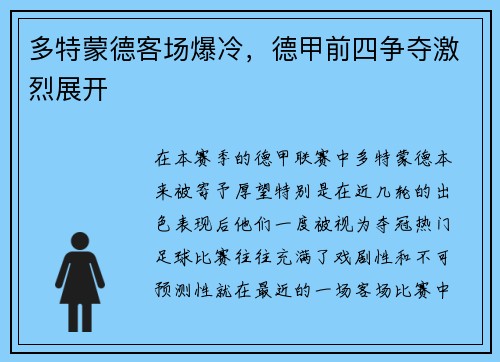 多特蒙德客场爆冷，德甲前四争夺激烈展开

在本赛季的德甲联赛中多特蒙德本来被寄予厚望特别是在近几轮的出色表现后他们一度被视为夺冠热门足球比赛往往充满了戏剧性和不可预测性就在最近的一场客场比赛中